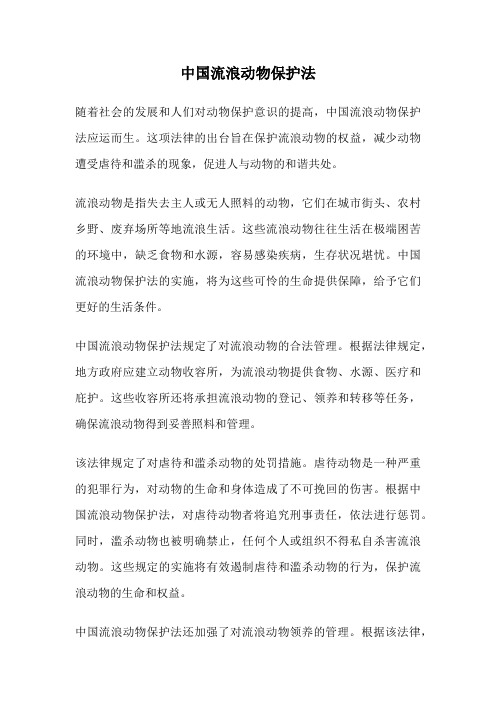 中国流浪动物保护法

随着社会的发展和人们对动物保护意识的提高，中国流浪动物保护法应运而生。这项法律的出台旨在保护流浪动物的权益，减少动物遭受虐待和滥杀的现象，促进人与动物的和谐共处。

流浪动物是指失去主人或无人照料的动物，它们在城市街头、农村乡野、废弃场所等地流浪生活。这些流浪动物往往生活在极端困苦的环境中，缺乏食物和水源，容易感染疾病，生存状况堪忧。中国流浪动物保护法的实施，将为这些可怜的生命提供保障，给予它们更好的生活条件。

中国流浪动物保护法规定了对流浪动物的合法管理。根据法律规定，地方政府应建立动物收容所，为流浪动物提供食物、水源、医疗和庇护。这些收容所还将承担流浪动物的登记、领养和转移等任务，确保流浪动物得到妥善照料和管理。

该法律规定了对虐待和滥杀动物的处罚措施。虐待动物是一种严重的犯罪行为，对动物的生命和身体造成了不可挽回的伤害。根据中国流浪动物保护法，对虐待动物者将追究刑事责任，依法进行惩罚。同时，滥杀动物也被明确禁止，任何个人或组织不得私自杀害流浪动物。这些规定的实施将有效遏制虐待和滥杀动物的行为，保护流浪动物的生命和权益。

中国流浪动物保护法还加强了对流浪动物领养的管理。根据该法律，